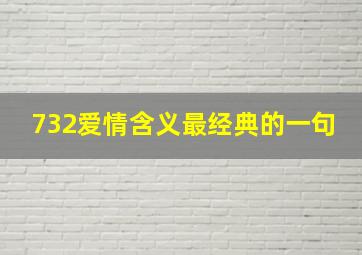 732爱情含义最经典的一句